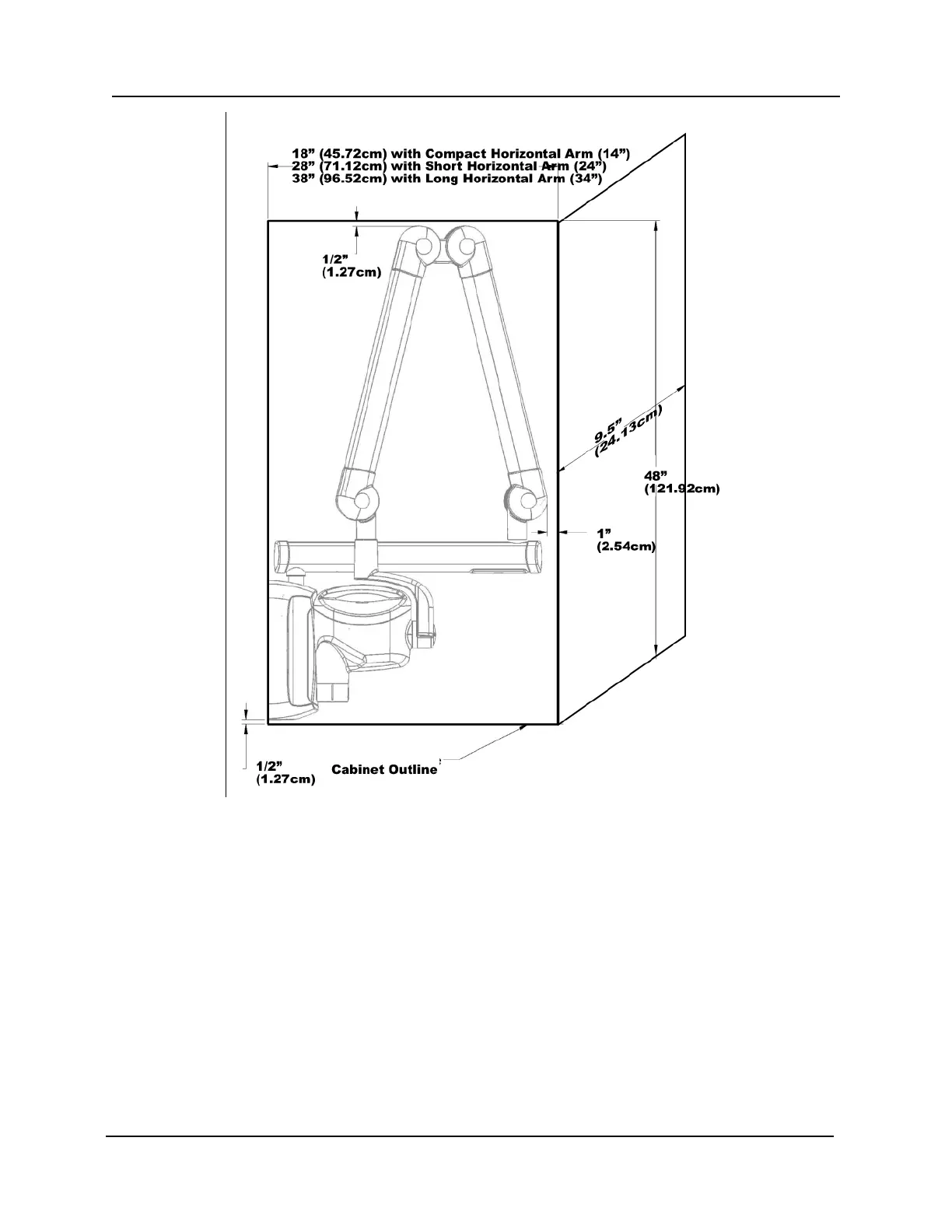 18” (45.72cm) with Compact Horizontal Arm (14”)
28” (71.12cm) with Short Horizontal Arm (24”)
38” (96.52cm) with Long Horizontal Arm (34”)

1/2”
(1.27cm)

9.5”
(24.13cm)

48”
(121.92cm)

1”
(2.54cm)

1/2”
(1.27cm)

Cabinet Outline